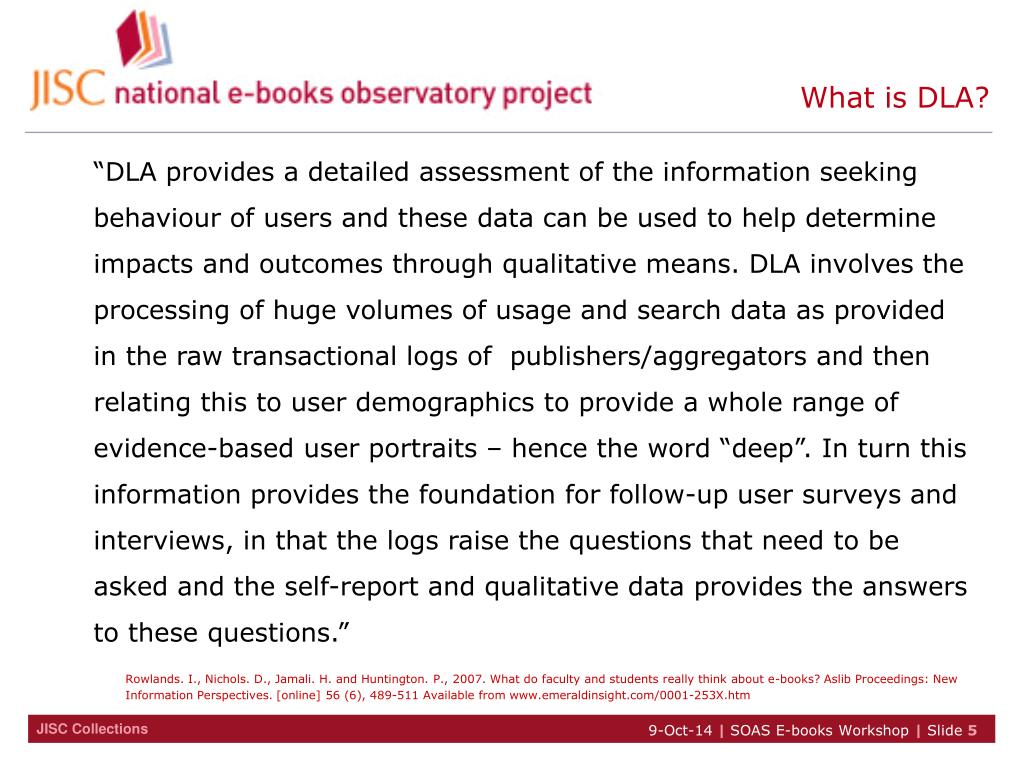 JISC national e-books observatory project

What is DLA?

“DLA provides a detailed assessment of the information seeking behaviour of users and these data can be used to help determine impacts and outcomes through qualitative means. DLA involves the processing of huge volumes of usage and search data as provided in the raw transactional logs of  publishers/aggregators and then relating this to user demographics to provide a whole range of evidence-based user portraits – hence the word “deep”. In turn this information provides the foundation for follow-up user surveys and interviews, in that the logs raise the questions that need to be asked and the self-report and qualitative data provides the answers to these questions.”

Rowlands. I., Nichols. D., Jamali. H. and Huntington. P., 2007. What do faculty and students really think about e-books? Aslib Proceedings: New Information Perspectives. [online] 56 (6), 489-511 Available from www.emeraldinsight.com/0001-253X.htm

JISC Collections

9-Oct-14 | SOAS E-books Workshop | Slide 5